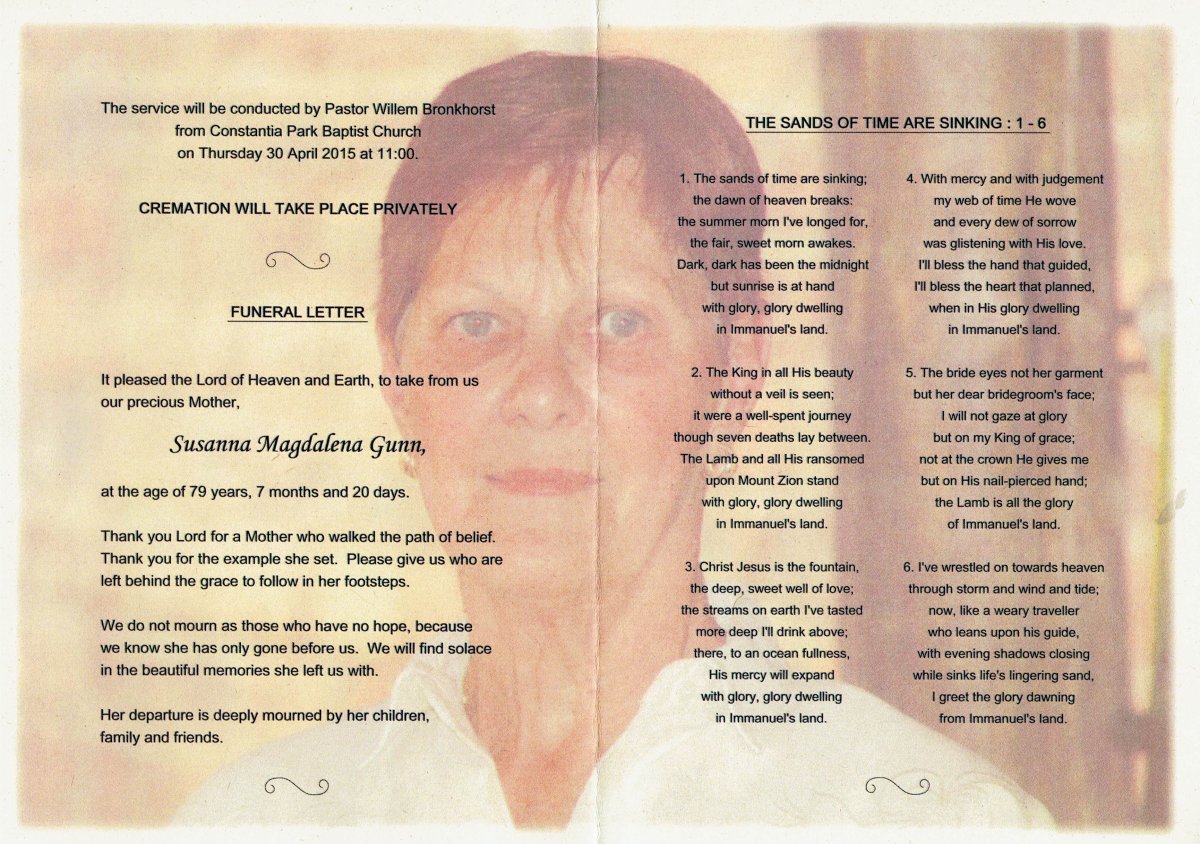 The service will be conducted by Pastor Willem Bronkhorst
from Constantia Park Baptist Church
on Thursday 30 April 2015 at 11:00.

CREMATION WILL TAKE PLACE PRIVATELY

FUNERAL LETTER

It pleased the Lord of Heaven and Earth, to take from us our precious Mother,

Susanna Magdalena Gunn,

at the age of 79 years, 7 months and 20 days.

Thank you Lord for a Mother who walked the path of belief. Thank you for the example she set. Please give us who are left behind the grace to follow in her footsteps.

We do not mourn as those who have no hope, because we know she has only gone before us. We will find solace in the beautiful memories she left us with.

Her departure is deeply mourned by her children, family and friends.

THE SANDS OF TIME ARE SINKING : 1 - 6

1. The sands of time are sinking;
the dawn of heaven breaks:
the summer morn I've longed for,
the fair, sweet morn awakes.
Dark, dark has been the midnight
but sunrise is at hand
with glory, glory dwelling
in Immanuel's land.

2. The King in all His beauty
without a veil is seen;
it were a well-spent journey
though seven deaths lay between.
The Lamb and all His ransomed
upon Mount Zion stand
with glory, glory dwelling
in Immanuel's land.

3. Christ Jesus is the fountain,
the deep, sweet well of love;
the streams on earth I've tasted
more deep I'll drink above;
there, to an ocean fullness,
His mercy will expand
with glory, glory dwelling
in Immanuel's land.

4. With mercy and with judgement
my web of time He wove
and every dew of sorrow
was glistening with His love.
I'll bless the hand that guided,
I'll bless the heart that planned,
when in His glory dwelling
in Immanuel's land.

5. The bride eyes not her garment
but her dear bridegroom's face;
I will not gaze at glory
but on my King of grace;
not at the crown He gives me
but on His nail-pierced hand;
the Lamb is all the glory
of Immanuel's land.

6. I've wrestled on towards heaven
through storm and wind and tide;
now, like a weary traveller
who leans upon his guide,
with evening shadows closing
while sinks life's lingering sand,
I greet the glory dawning
from Immanuel's land.